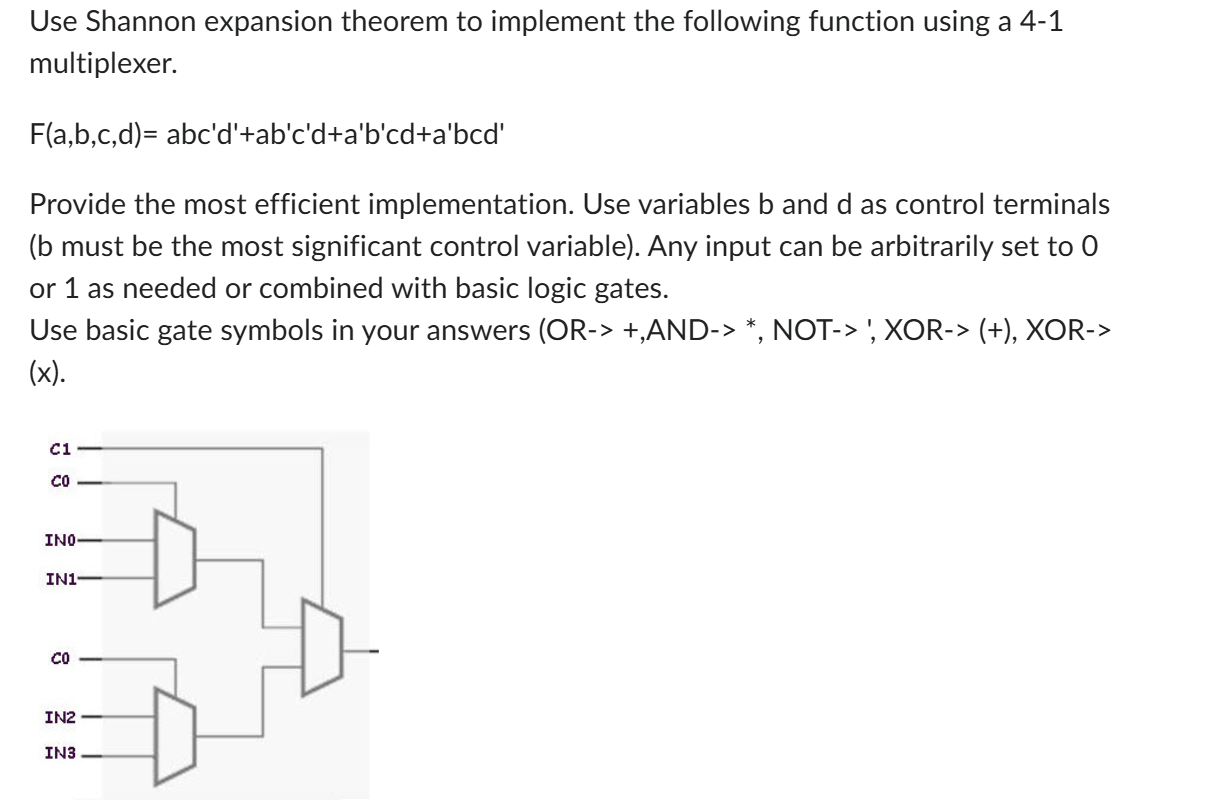 Use Shannon expansion theorem to implement the following function using a 4-1 multiplexer.

F(a,b,c,d)= abc'd'+ab'c'd+a'b'cd+a'bcd'

Provide the most efficient implementation. Use variables b and d as control terminals (b must be the most significant control variable). Any input can be arbitrarily set to 0 or 1 as needed or combined with basic logic gates.
Use basic gate symbols in your answers (OR-> +,AND-> *, NOT-> ', XOR-> (+), XOR-> (x).

C1
C0
IN0
IN1
C0
IN2
IN3